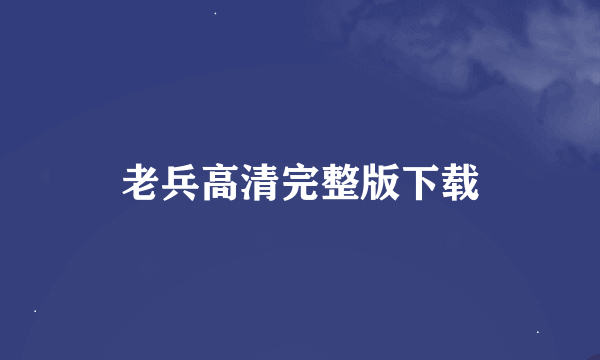 老兵高清完整版下载